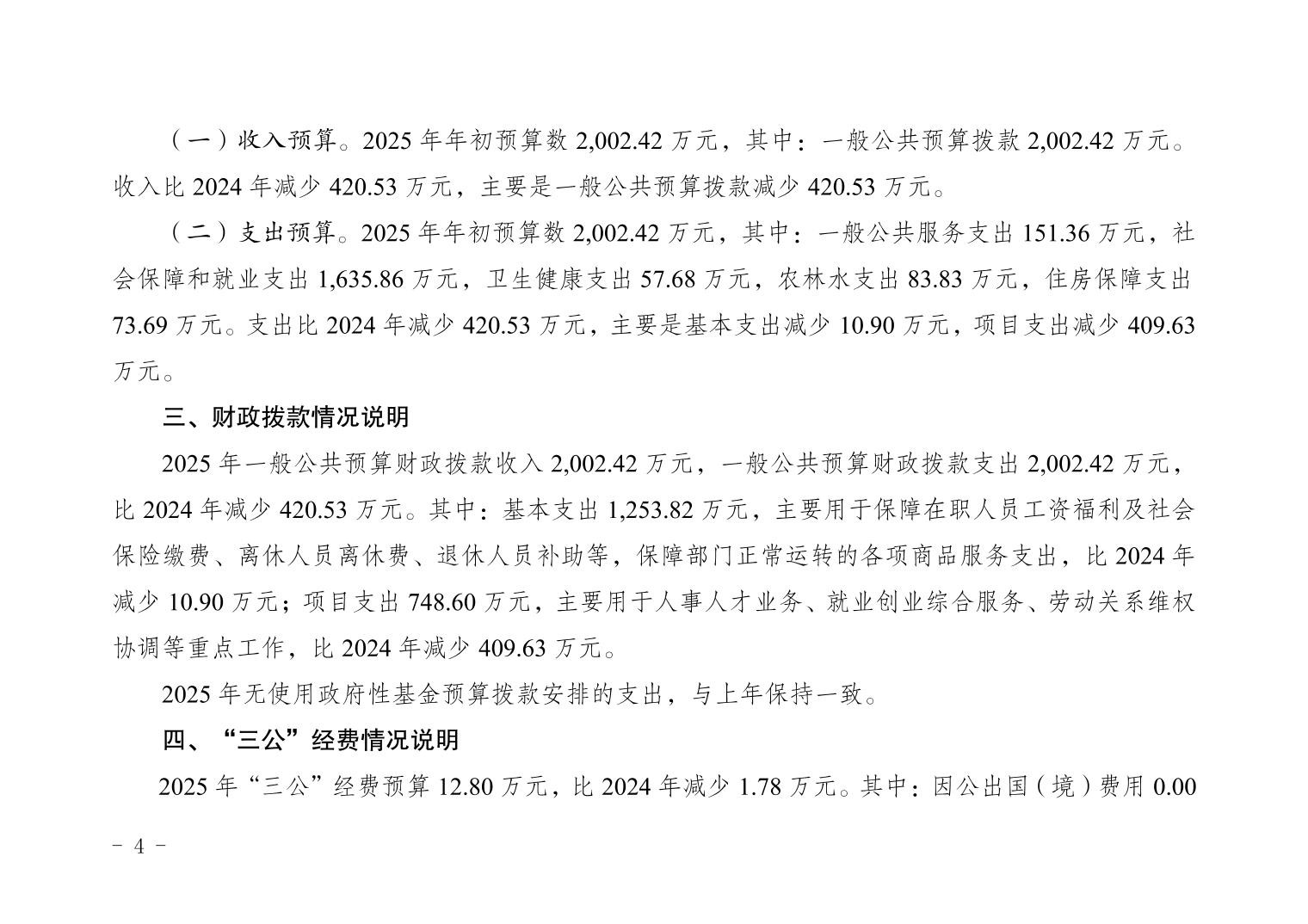 （一）收入预算。2025 年年初预算数 2,002.42 万元，其中：一般公共预算拨款 2,002.42 万元。收入比 2024 年减少 420.53 万元，主要是一般公共预算拨款减少 420.53 万元。

（二）支出预算。2025 年年初预算数 2,002.42 万元，其中：一般公共服务支出 151.36 万元，社会保障和就业支出 1,635.86 万元，卫生健康支出 57.68 万元，农林水支出 83.83 万元，住房保障支出 73.69 万元。支出比 2024 年减少 420.53 万元，主要是基本支出减少 10.90 万元，项目支出减少 409.63 万元。

三、财政拨款情况说明

2025 年一般公共预算财政拨款收入 2,002.42 万元，一般公共预算财政拨款支出 2,002.42 万元，比 2024 年减少 420.53 万元。其中：基本支出 1,253.82 万元，主要用于保障在职人员工资福利及社会保险缴费、离休人员离休费、退休人员补助等，保障部门正常运转的各项商品服务支出，比 2024 年减少 10.90 万元；项目支出 748.60 万元，主要用于人事人才业务、就业创业综合服务、劳动关系维权协调等重点工作，比 2024 年减少 409.63 万元。

2025 年无使用政府性基金预算拨款安排的支出，与上年保持一致。

四、“三公”经费情况说明

2025 年“三公”经费预算 12.80 万元，比 2024 年减少 1.78 万元。其中：因公出国（境）费用 0.00

- 4 -